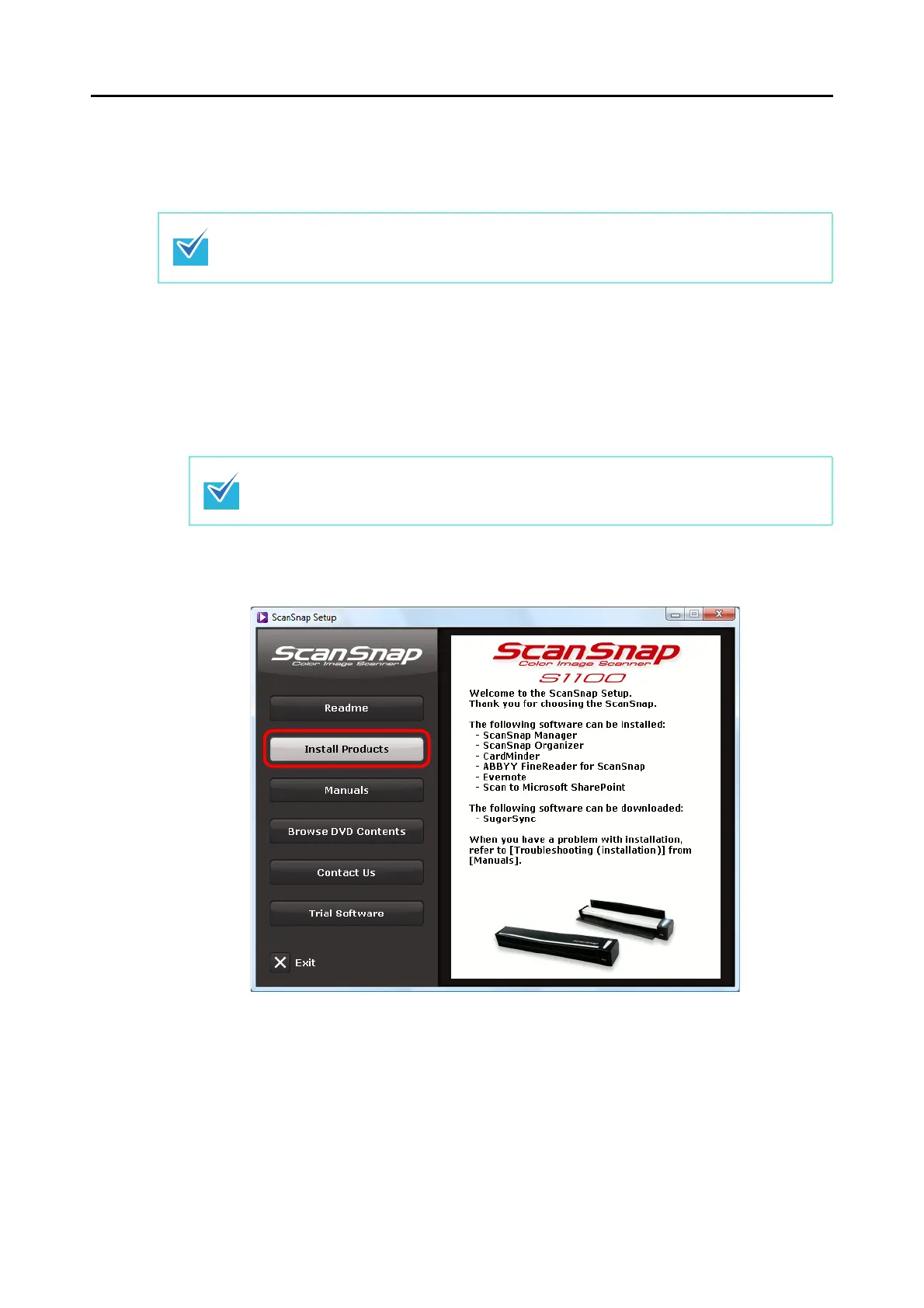 ScanSnap Setup

ScanSnap
Color Image Scanner

Readme

Install Products

Manuals

Browse DVD Contents

Contact Us

Trial Software

Exit

ScanSnap
Color Image Scanner
S1100

Welcome to the ScanSnap Setup.
Thank you for choosing the ScanSnap.

The following software can be installed:
- ScanSnap Manager
- ScanSnap Organizer
- CardMinder
- ABBYY FineReader for ScanSnap
- Evernote
- Scan to Microsoft SharePoint

The following software can be downloaded:
- SugarSync

When you have a problem with installation, refer to [Troubleshooting (installation)] from [Manuals].